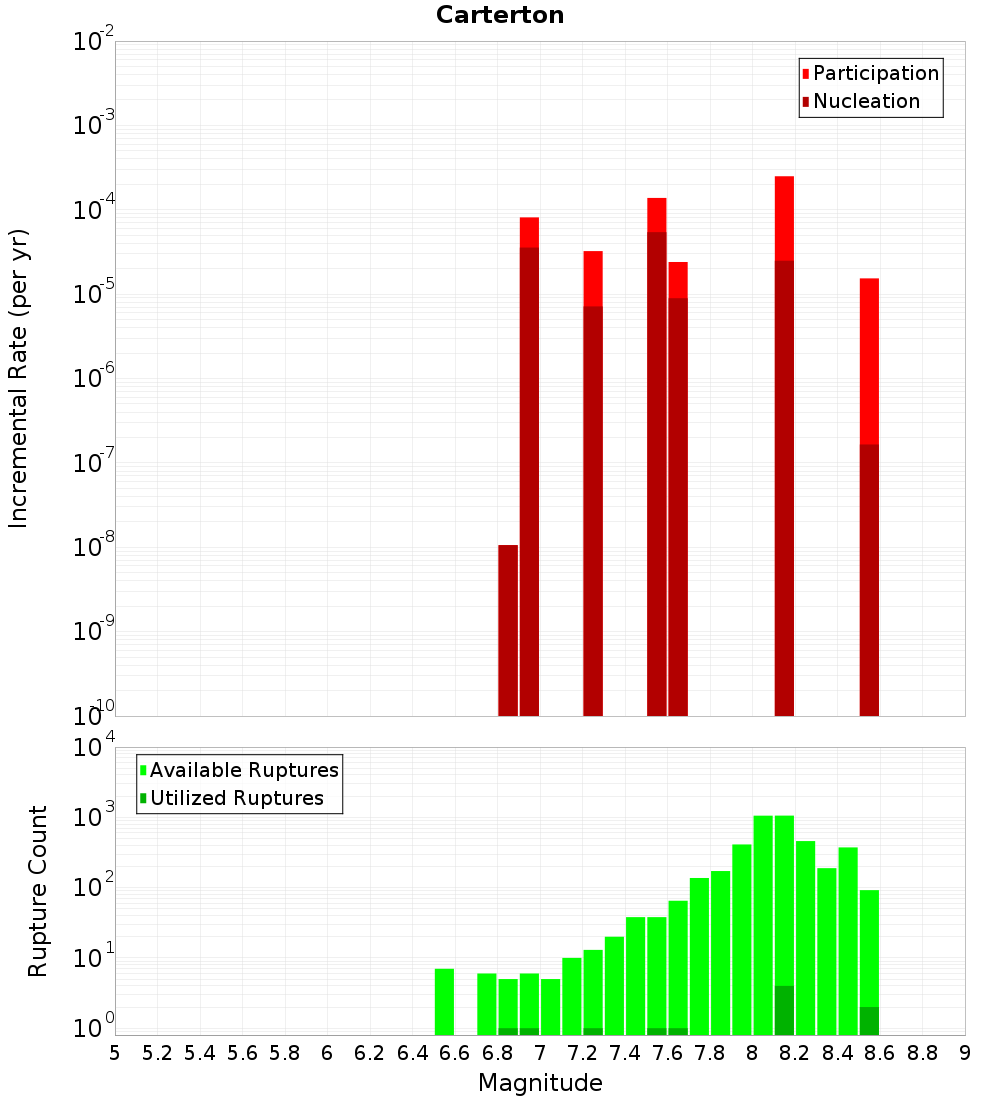 Carterton

Participation
Nucleation

Incremental Rate (per yr)

$10^{-2}$
$10^{-3}$
$10^{-4}$
$10^{-5}$
$10^{-6}$
$10^{-7}$
$10^{-8}$
$10^{-9}$
$10^{-10}$

Available Ruptures
Utilized Ruptures

Rupture Count

$10^{4}$
$10^{3}$
$10^{2}$
$10^{1}$
$10^{0}$

5 5.2 5.4 5.6 5.8 6 6.2 6.4 6.6 6.8 7 7.2 7.4 7.6 7.8 8 8.2 8.4 8.6 8.8 9

Magnitude